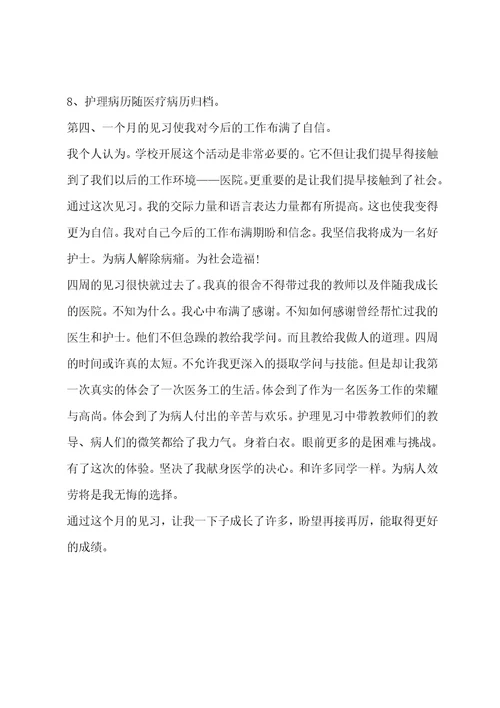 8、护理病历随医疗病历归档。

第四、一个月的见习使我对今后的工作布满了自信。

我个人认为。学校开展这个活动是非常必要的。它不但让我们提早得接触到了我们以后的工作环境——医院。更重要的是让我们提早接触到了社会。通过这次见习。我的交际力量和语言表达力量都有所提高。这也使我变得更为自信。我对自己今后的工作布满期盼和信念。我坚信我将成为一名好护士。为病人解除病痛。为社会造福!

四周的见习很快就过去了。我真的很舍不得带过我的教师以及伴随我成长的医院。不知为什么。我心中布满了感谢。不知如何感谢曾经帮忙过我的医生和护士。他们不但急躁的教给我学问。而且教给我做人的道理。四周的时间或许真的太短。不允许我更深入的摄取学问与技能。但是却让我第一次真实的体会了一次医务工的生活。体会到了作为一名医务工作的荣耀与高尚。体会到了为病人付出的辛苦与欢乐。护理见习中带教教师们的教导、病人们的微笑都给了我力气。身着白衣。眼前更多的是困难与挑战。有了这次的体验。坚决了我献身医学的决心。和许多同学一样。为病人效劳将是我无悔的选择。

通过这个月的见习，让我一下子成长了许多，盼望再接再厉，能取得更好的成绩。